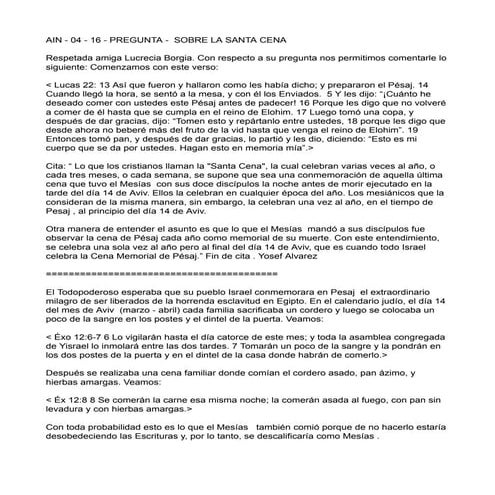 AIN - 04 - 16 - PREGUNTA - SOBRE LA SANTA CENA

Respetada amiga Lucrecia Borgia. Con respecto a su pregunta nos permitimos comentarle lo siguiente: Comenzamos con este verso:

< Lucas 22: 13 Así que fueron y hallaron como les había dicho; y prepararon el Pésaj. 14 Cuando llegó la hora, se sentó a la mesa, y con él los Enviados. 5 Y les dijo: "¡Cuánto he deseado comer con ustedes este Pésaj antes de padecer! 16 Porque les digo que no volveré a comer de él hasta que se cumpla en el reino de Elohim. 17 Luego tomó una copa, y después de dar gracias, dijo: "Tomen esto y repártanlo entre ustedes, 18 porque les digo que desde ahora no beberé más del fruto de la vid hasta que venga el reino de Elohim". 19 Entonces tomó pan, y después de dar gracias, lo partió y les dio, diciendo: "Esto es mi cuerpo que se da por ustedes. Hagan esto en memoria mía".>

Cita: " Lo que los cristianos llaman la "Santa Cena", la cual celebran varias veces al año, o cada tres meses, o cada semana, se supone que sea una conmemoración de aquella última cena que tuvo el Mesías con sus doce discípulos la noche antes de morir ejecutado en la tarde del día 14 de Aviv. Ellos la celebran en cualquier época del año. Los mesiánicos que la consideran de la misma manera, sin embargo, la celebran una vez al año, en el tiempo de Pesaj , al principio del día 14 de Aviv.

Otra manera de entender el asunto es que lo que el Mesías mandó a sus discípulos fue observar la cena de Pésaj cada año como memorial de su muerte. Con este entendimiento, se celebra una sola vez al año pero al final del día 14 de Aviv, que es cuando todo Israel celebra la Cena Memorial de Pésaj." Fin de cita . Yosef Alvarez

========================================

El Todopoderoso esperaba que su pueblo Israel conmemorara en Pesaj el extraordinario milagro de ser liberados de la horrenda esclavitud en Egipto. En el calendario judío, el día 14 del mes de Aviv (marzo - abril) cada familia sacrificaba un cordero y luego se colocaba un poco de la sangre en los postes y el dintel de la puerta. Veamos:

< Éxo 12:6-7 6 Lo vigilarán hasta el día catorce de este mes; y toda la asamblea congregada de Yisrael lo inmolará entre las dos tardes. 7 Tomarán un poco de la sangre y la pondrán en los dos postes de la puerta y en el dintel de la casa donde habrán de comerlo.>

Después se realizaba una cena familiar donde comían el cordero asado, pan ázimo, y hierbas amargas. Veamos:

< Éx 12:8 8 Se comerán la carne esa misma noche; la comerán asada al fuego, con pan sin levadura y con hierbas amargas.>

Con toda probabilidad esto es lo que el Mesías también comió porque de no hacerlo estaría desobedeciendo las Escrituras y, por lo tanto, se descalificaría como Mesías .